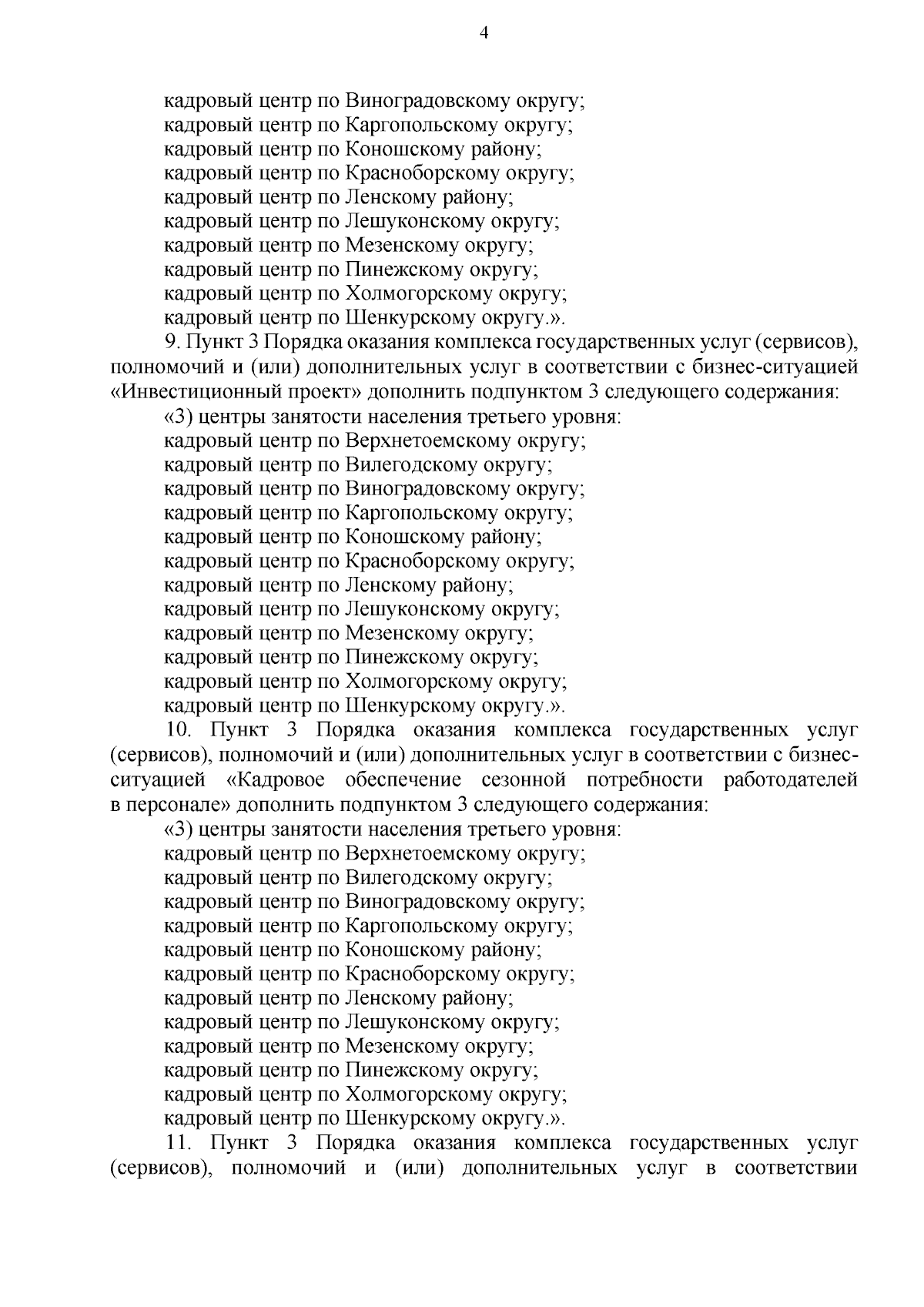 4

кадровый центр по Виноградовскому округу;
кадровый центр по Каргопольскому округу;
кадровый центр по Коношскому району;
кадровый центр по Красноборскому округу;
кадровый центр по Ленскому району;
кадровый центр по Лешуконскому округу;
кадровый центр по Мезенскому округу;
кадровый центр по Пинежскому округу;
кадровый центр по Холмогорскому округу;
кадровый центр по Шенкурскому округу.».

9. Пункт 3 Порядка оказания комплекса государственных услуг (сервисов), полномочий и (или) дополнительных услуг в соответствии с бизнес-ситуацией «Инвестиционный проект» дополнить подпунктом 3 следующего содержания:

«3) центры занятости населения третьего уровня:
кадровый центр по Верхнетоемскому округу;
кадровый центр по Вилегодскому округу;
кадровый центр по Виноградовскому округу;
кадровый центр по Каргопольскому округу;
кадровый центр по Коношскому району;
кадровый центр по Красноборскому округу;
кадровый центр по Ленскому району;
кадровый центр по Лешуконскому округу;
кадровый центр по Мезенскому округу;
кадровый центр по Пинежскому округу;
кадровый центр по Холмогорскому округу;
кадровый центр по Шенкурскому округу.».

10. Пункт 3 Порядка оказания комплекса государственных услуг (сервисов), полномочий и (или) дополнительных услуг в соответствии с бизнес-ситуацией «Кадровое обеспечение сезонной потребности работодателей в персонале» дополнить подпунктом 3 следующего содержания:

«3) центры занятости населения третьего уровня:
кадровый центр по Верхнетоемскому округу;
кадровый центр по Вилегодскому округу;
кадровый центр по Виноградовскому округу;
кадровый центр по Каргопольскому округу;
кадровый центр по Коношскому району;
кадровый центр по Красноборскому округу;
кадровый центр по Ленскому району;
кадровый центр по Лешуконскому округу;
кадровый центр по Мезенскому округу;
кадровый центр по Пинежскому округу;
кадровый центр по Холмогорскому округу;
кадровый центр по Шенкурскому округу.».

11. Пункт 3 Порядка оказания комплекса государственных услуг (сервисов), полномочий и (или) дополнительных услуг в соответствии